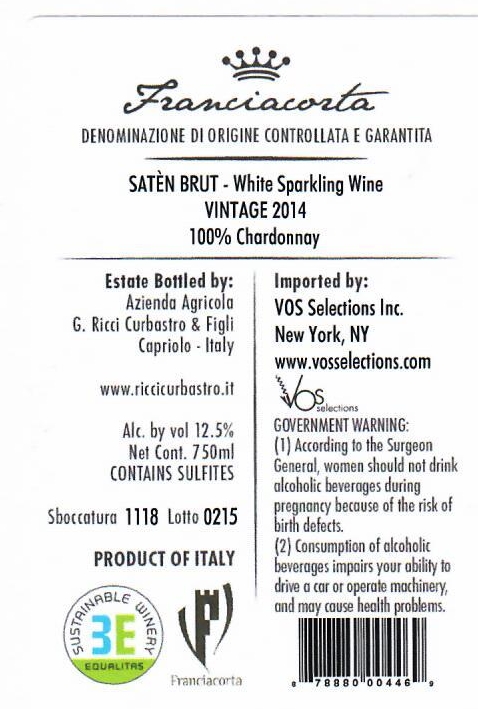 Franciacorta

DENOMINAZIONE DI ORIGINE CONTROLLATA E GARANTITA

SATÈN BRUT - White Sparkling Wine
VINTAGE 2014
100% Chardonnay

Estate Bottled by:
Azienda Agricola
G. Ricci Curbastro & Figli
Capriolo - Italy

www.riccicurbastro.it

Alc. by vol 12.5%
Net Cont. 750ml
CONTAINS SULFITES

Sboccatura 1118 Lotto 0215

PRODUCT OF ITALY

SUSTAINABLE WINERY
3E
EQUALITAS

Franciacorta

Imported by:
VOS Selections Inc.
New York, NY
www.vosselections.com

VOS selections

GOVERNMENT WARNING:
(1) According to the Surgeon General, women should not drink alcoholic beverages during pregnancy because of the risk of birth defects.
(2) Consumption of alcoholic beverages impairs your ability to drive a car or operate machinery, and may cause health problems.

8 78880 00446 9